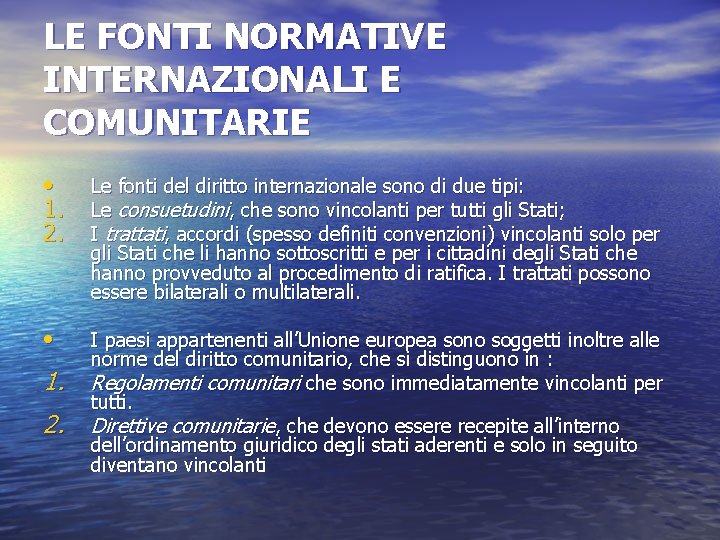 LE FONTI NORMATIVE INTERNAZIONALI E COMUNITARIE

• Le fonti del diritto internazionale sono di due tipi:
1. Le consuetudini, che sono vincolanti per tutti gli Stati;
2. I trattati, accordi (spesso definiti convenzioni) vincolanti solo per gli Stati che li hanno sottoscritti e per i cittadini degli Stati che hanno provveduto al procedimento di ratifica. I trattati possono essere bilaterali o multilaterali.

• I paesi appartenenti all'Unione europea sono soggetti inoltre alle norme del diritto comunitario, che si distinguono in :
1. Regolamenti comunitari che sono immediatamente vincolanti per tutti.
2. Direttive comunitarie, che devono essere recepite all'interno dell'ordinamento giuridico degli stati aderenti e solo in seguito diventano vincolanti